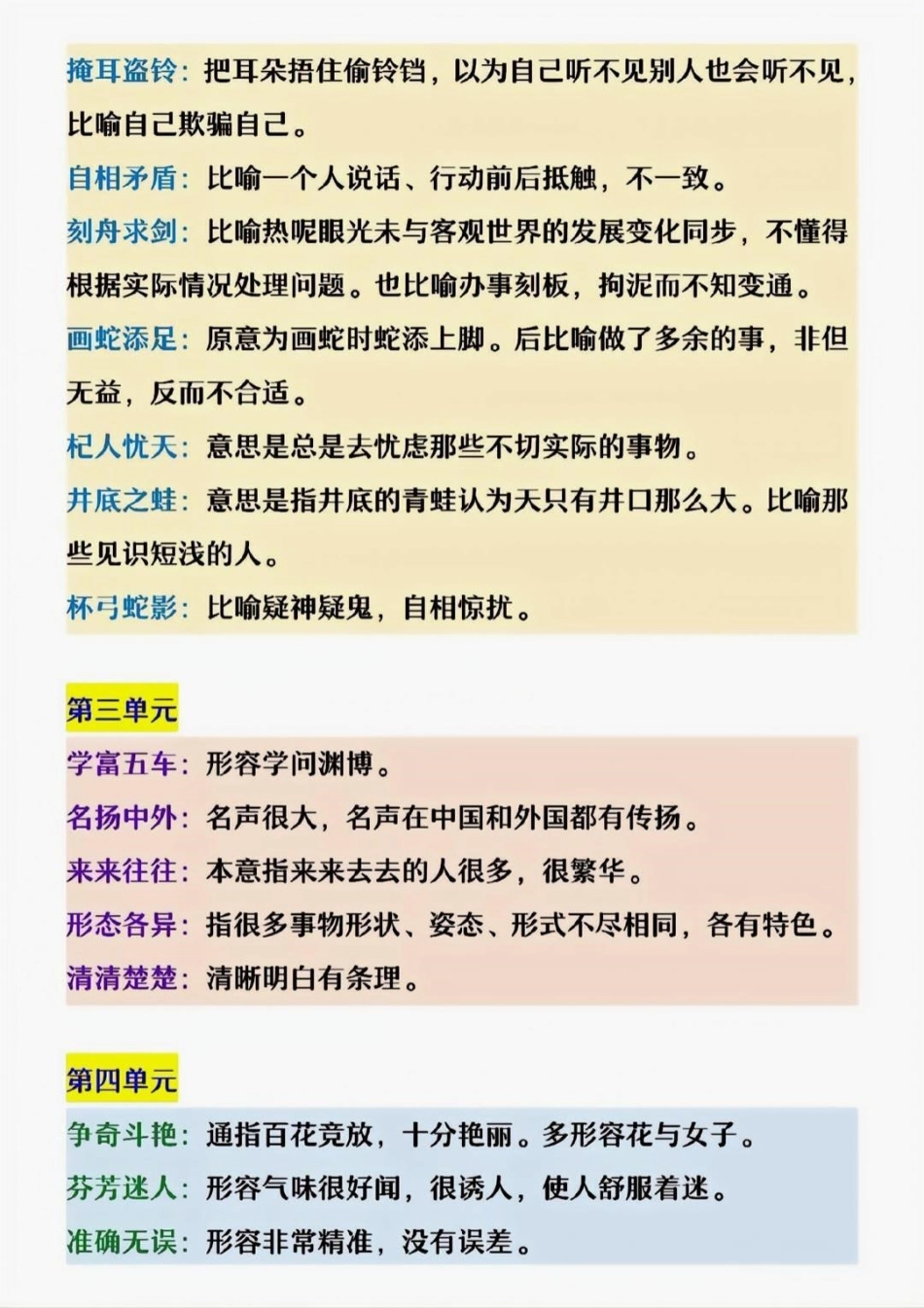 掩耳盗铃：把耳朵捂住偷铃铛，以为自己听不见别人也会听不见，比喻自己欺骗自己。

自相矛盾：比喻一个人说话、行动前后抵触，不一致。

刻舟求剑：比喻热呢眼光未与客观世界的发展变化同步，不懂得根据实际情况处理问题。也比喻办事刻板，拘泥而不知变通。

画蛇添足：原意为画蛇时蛇添上脚。后比喻做了多余的事，非但无益，反而不合适。

杞人忧天：意思是总是去忧虑那些不切实际的事物。

井底之蛙：意思是指井底的青蛙认为天只有井口那么大。比喻那些见识短浅的人。

杯弓蛇影：比喻疑神疑鬼，自相惊扰。

第三单元

学富五车：形容学问渊博。

名扬中外：名声很大，名声在中国和外国都有传扬。

来来往往：本意指来来去去的人很多，很繁华。

形态各异：指很多事物形状、姿态、形式不尽相同，各有特色。

清清楚楚：清晰明白有条理。

第四单元

争奇斗艳：通指百花竞放，十分艳丽。多形容花与女子。

芬芳迷人：形容气味很好闻，很诱人，使人舒服着迷。

准确无误：形容非常精准，没有误差。